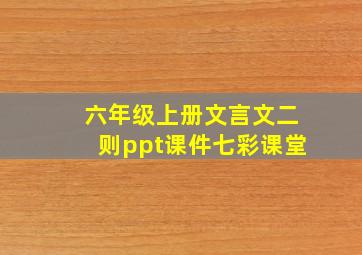 六年级上册文言文二则ppt课件七彩课堂